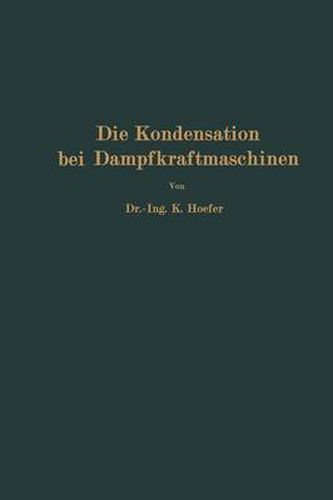 Die Kondensation bei Dampfkraftmaschinen

Von

Dr.-Ing. K. Hoefer